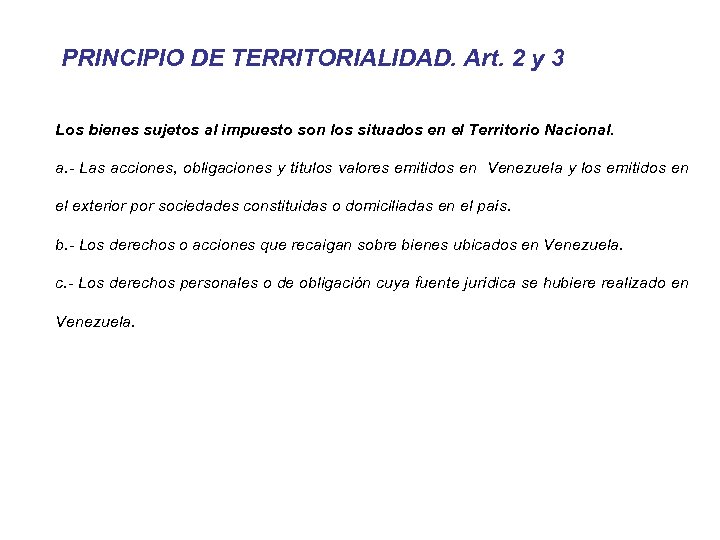 PRINCIPIO DE TERRITORIALIDAD. Art. 2 y 3

Los bienes sujetos al impuesto son los situados en el Territorio Nacional.

a.- Las acciones, obligaciones y títulos valores emitidos en Venezuela y los emitidos en el exterior por sociedades constituidas o domiciliadas en el país.

b.- Los derechos o acciones que recaigan sobre bienes ubicados en Venezuela.

c.- Los derechos personales o de obligación cuya fuente jurídica se hubiere realizado en Venezuela.